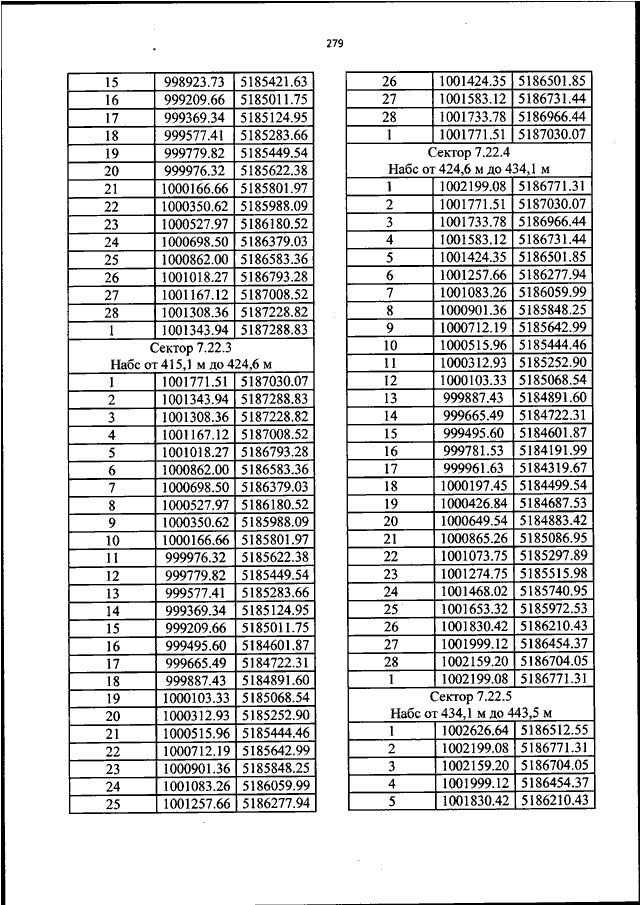 279

| 15 | 998923.73 | 5185421.63 |
|---|---|---|
| 16 | 999209.66 | 5185011.75 |
| 17 | 999369.34 | 5185124.95 |
| 18 | 999577.41 | 5185283.66 |
| 19 | 999779.82 | 5185449.54 |
| 20 | 999976.32 | 5185622.38 |
| 21 | 1000166.66 | 5185801.97 |
| 22 | 1000350.62 | 5185988.09 |
| 23 | 1000527.97 | 5186180.52 |
| 24 | 1000698.50 | 5186379.03 |
| 25 | 1000862.00 | 5186583.36 |
| 26 | 1001018.27 | 5186793.28 |
| 27 | 1001167.12 | 5187008.52 |
| 28 | 1001308.36 | 5187228.82 |
| 1 | 1001343.94 | 5187288.83 |
| Сектор 7.22.3 Набс от 415,1 м до 424,6 м | | |
| 1 | 1001771.51 | 5187030.07 |
| 2 | 1001343.94 | 5187288.83 |
| 3 | 1001308.36 | 5187228.82 |
| 4 | 1001167.12 | 5187008.52 |
| 5 | 1001018.27 | 5186793.28 |
| 6 | 1000862.00 | 5186583.36 |
| 7 | 1000698.50 | 5186379.03 |
| 8 | 1000527.97 | 5186180.52 |
| 9 | 1000350.62 | 5185988.09 |
| 10 | 1000166.66 | 5185801.97 |
| 11 | 999976.32 | 5185622.38 |
| 12 | 999779.82 | 5185449.54 |
| 13 | 999577.41 | 5185283.66 |
| 14 | 999369.34 | 5185124.95 |
| 15 | 999209.66 | 5185011.75 |
| 16 | 999495.60 | 5184601.87 |
| 17 | 999665.49 | 5184722.31 |
| 18 | 999887.43 | 5184891.60 |
| 19 | 1000103.33 | 5185068.54 |
| 20 | 1000312.93 | 5185252.90 |
| 21 | 1000515.96 | 5185444.46 |
| 22 | 1000712.19 | 5185642.99 |
| 23 | 1000901.36 | 5185848.25 |
| 24 | 1001083.26 | 5186059.99 |
| 25 | 1001257.66 | 5186277.94 |

| 26 | 1001424.35 | 5186501.85 |
|---|---|---|
| 27 | 1001583.12 | 5186731.44 |
| 28 | 1001733.78 | 5186966.44 |
| 1 | 1001771.51 | 5187030.07 |
| Сектор 7.22.4 Набс от 424,6 м до 434,1 м | | |
| 1 | 1002199.08 | 5186771.31 |
| 2 | 1001771.51 | 5187030.07 |
| 3 | 1001733.78 | 5186966.44 |
| 4 | 1001583.12 | 5186731.44 |
| 5 | 1001424.35 | 5186501.85 |
| 6 | 1001257.66 | 5186277.94 |
| 7 | 1001083.26 | 5186059.99 |
| 8 | 1000901.36 | 5185848.25 |
| 9 | 1000712.19 | 5185642.99 |
| 10 | 1000515.96 | 5185444.46 |
| 11 | 1000312.93 | 5185252.90 |
| 12 | 1000103.33 | 5185068.54 |
| 13 | 999887.43 | 5184891.60 |
| 14 | 999665.49 | 5184722.31 |
| 15 | 999495.60 | 5184601.87 |
| 16 | 999781.53 | 5184191.99 |
| 17 | 999961.63 | 5184319.67 |
| 18 | 1000197.45 | 5184499.54 |
| 19 | 1000426.84 | 5184687.53 |
| 20 | 1000649.54 | 5184883.42 |
| 21 | 1000865.26 | 5185086.95 |
| 22 | 1001073.75 | 5185297.89 |
| 23 | 1001274.75 | 5185515.98 |
| 24 | 1001468.02 | 5185740.95 |
| 25 | 1001653.32 | 5185972.53 |
| 26 | 1001830.42 | 5186210.43 |
| 27 | 1001999.12 | 5186454.37 |
| 28 | 1002159.20 | 5186704.05 |
| 1 | 1002199.08 | 5186771.31 |
| Сектор 7.22.5 Набс от 434,1 м до 443,5 м | | |
| 1 | 1002626.64 | 5186512.55 |
| 2 | 1002199.08 | 5186771.31 |
| 3 | 1002159.20 | 5186704.05 |
| 4 | 1001999.12 | 5186454.37 |
| 5 | 1001830.42 | 5186210.43 |